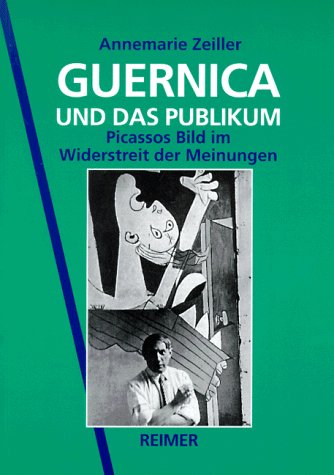 Annemarie Zeiller

GUERNICA
UND DAS PUBLIKUM

Picassos Bild im Widerstreit der Meinungen

REIMER